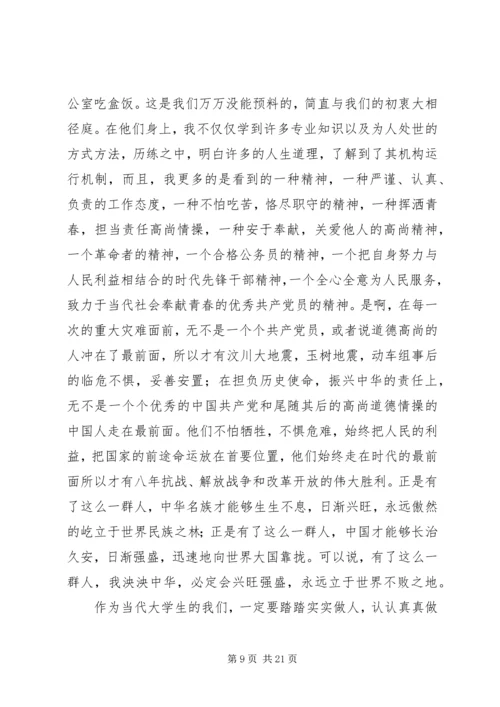 公室吃盒饭。这是我们万万没能预料的，简直与我们的初衷大相径庭。在他们身上，我不仅仅学到许多专业知识以及为人处世的方式方法，历练之中，明白许多的人生道理，了解到了其机构运行机制，而且，我更多的是看到的一种精神，一种严谨、认真、负责的工作态度，一种不怕吃苦，恪尽职守的精神，一种挥洒青春，担当责任高尚情操，一种安于奉献，关爱他人的高尚精神，一个革命者的精神，一个合格公务员的精神，一个把自身努力与人民利益相结合的时代先锋干部精神，一个全心全意为人民服务，致力于当代社会奉献青春的优秀共产党员的精神。是啊，在每一次的重大灾难面前，无不是一个个共产党员，或者说道德高尚的人冲在了最前面，所以才有汶川大地震，玉树地震，动车组事后的临危不惧，妥善安置；在担负历史使命，振兴中华的责任上，无不是一个个优秀的中国共产党和尾随其后的高尚道德情操的中国人走在最前面。他们不怕牺牲，不惧危难，始终把人民的利益，把国家的前途命运放在首要位置，他们始终走在时代的最前面所以才有八年抗战、解放战争和改革开放的伟大胜利。正是有了这么一群人，中华名族才能够生生不息，日渐兴旺，永远傲然的屹立于世界民族之林；正是有了这么一群人，中国才能够长治久安，日渐强盛，迅速地向世界大国靠拢。可以说，有了这么一群人，我泱泱中华，必定会兴旺强盛，永远立于世界不败之地。

作为当代大学生的我们，一定要踏踏实实做人，认认真真做

第 9 页 共 21 页